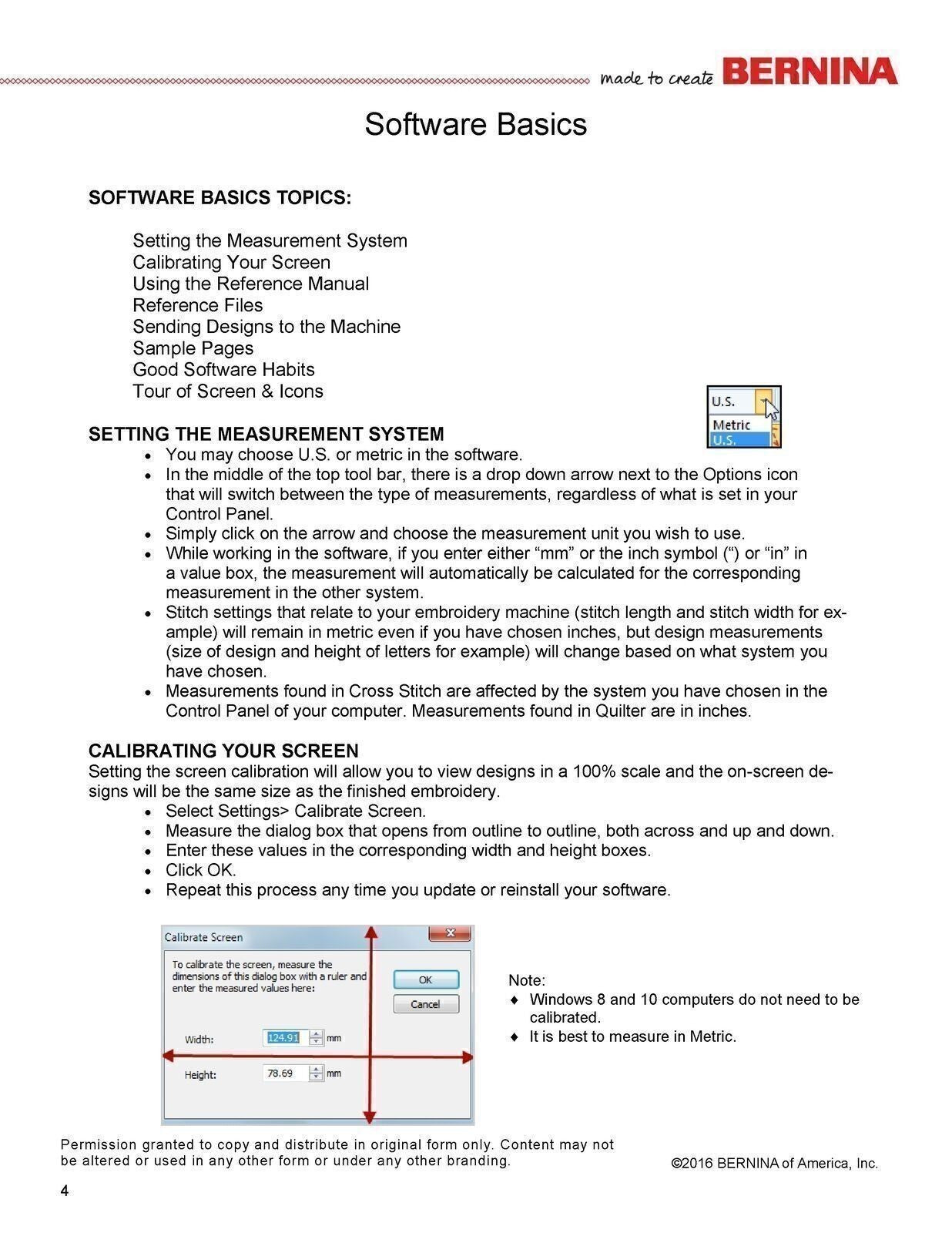 made to create BERNINA

Software Basics

SOFTWARE BASICS TOPICS:

Setting the Measurement System
Calibrating Your Screen
Using the Reference Manual
Reference Files
Sending Designs to the Machine
Sample Pages
Good Software Habits
Tour of Screen & Icons

U.S.
Metric
U.S.

SETTING THE MEASUREMENT SYSTEM
- You may choose U.S. or metric in the software.
- In the middle of the top tool bar, there is a drop down arrow next to the Options icon that will switch between the type of measurements, regardless of what is set in your Control Panel.
- Simply click on the arrow and choose the measurement unit you wish to use.
- While working in the software, if you enter either “mm” or the inch symbol (“) or “in” in a value box, the measurement will automatically be calculated for the corresponding measurement in the other system.
- Stitch settings that relate to your embroidery machine (stitch length and stitch width for example) will remain in metric even if you have chosen inches, but design measurements (size of design and height of letters for example) will change based on what system you have chosen.
- Measurements found in Cross Stitch are affected by the system you have chosen in the Control Panel of your computer. Measurements found in Quilter are in inches.

CALIBRATING YOUR SCREEN
Setting the screen calibration will allow you to view designs in a 100% scale and the on-screen designs will be the same size as the finished embroidery.
- Select Settings> Calibrate Screen.
- Measure the dialog box that opens from outline to outline, both across and up and down.
- Enter these values in the corresponding width and height boxes.
- Click OK.
- Repeat this process any time you update or reinstall your software.

Calibrate Screen
To calibrate the screen, measure the dimensions of this dialog box with a ruler and enter the measured values here:
OK
Cancel
Width: 124.91 mm
Height: 78.69 mm

Note:
♦ Windows 8 and 10 computers do not need to be calibrated.
♦ It is best to measure in Metric.

Permission granted to copy and distribute in original form only. Content may not be altered or used in any other form or under any other branding.

©2016 BERNINA of America, Inc.

4